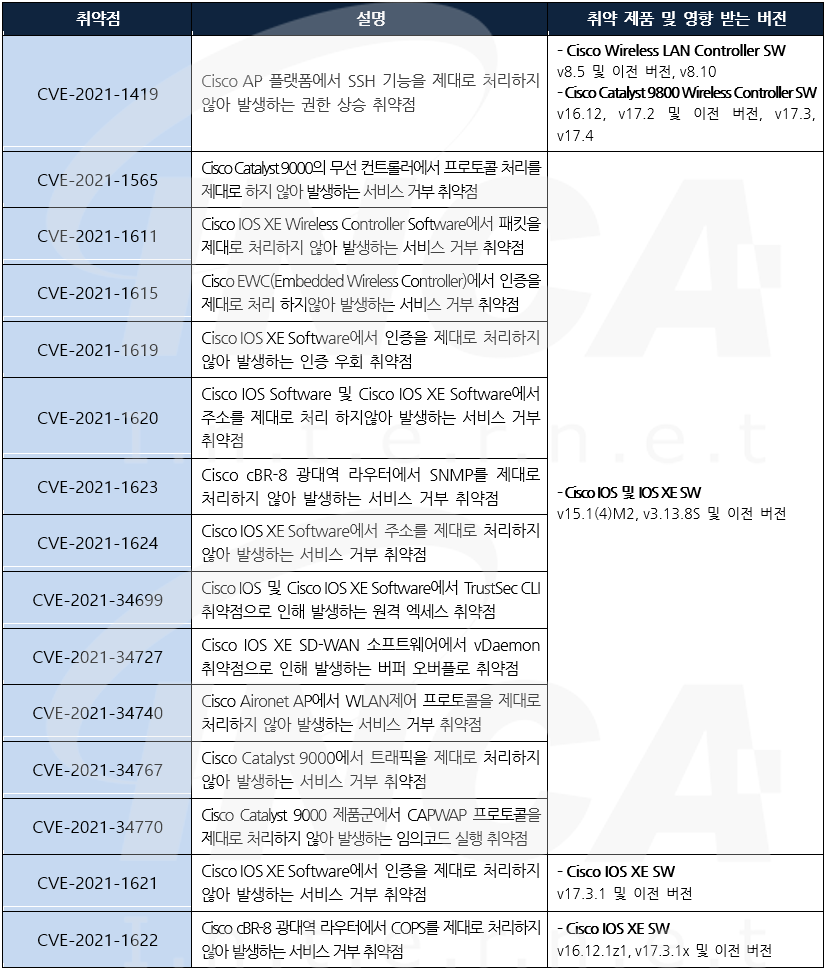 | 취약점 | 설명 | 취약 제품 및 영향 받는 버전 |
|---|---|---|
| CVE-2021-1419 | Cisco AP 플랫폼에서 SSH 기능을 제대로 처리하지 않아 발생하는 권한 상승 취약점 | - Cisco Wireless LAN Controller SW v8.5 및 이전 버전, v8.10 - Cisco Catalyst 9800 Wireless Controller SW v16.12, v17.2 및 이전 버전, v17.3, v17.4 |
| CVE-2021-1565 | Cisco Catalyst 9000의 무선 컨트롤러에서 프로토콜 처리를 제대로 하지 않아 발생하는 서비스 거부 취약점 | - Cisco IOS 및 IOS XE SW v15.1(4)M2, v3.13.8S 및 이전 버전 |
| CVE-2021-1611 | Cisco IOS XE Wireless Controller Software에서 패킷을 제대로 처리하지 않아 발생하는 서비스 거부 취약점 | |
| CVE-2021-1615 | Cisco EWC(Embedded Wireless Controller)에서 인증을 제대로 처리 하지않아 발생하는 서비스 거부 취약점 | |
| CVE-2021-1619 | Cisco IOS XE Software에서 인증을 제대로 처리하지 않아 발생하는 인증 우회 취약점 | |
| CVE-2021-1620 | Cisco IOS Software 및 Cisco IOS XE Software에서 주소를 제대로 처리 하지않아 발생하는 서비스 거부 취약점 | |
| CVE-2021-1623 | Cisco cBR-8 광대역 라우터에서 SNMP를 제대로 처리하지 않아 발생하는 서비스 거부 취약점 | |
| CVE-2021-1624 | Cisco IOS XE Software에서 주소를 제대로 처리하지 않아 발생하는 서비스 거부 취약점 | |
| CVE-2021-34699 | Cisco IOS 및 Cisco IOS XE Software에서 TrustSec CLI 취약점으로 인해 발생하는 원격 엑세스 취약점 | |
| CVE-2021-34727 | Cisco IOS XE SD-WAN 소프트웨어에서 vDaemon 취약점으로 인해 발생하는 버퍼 오버플로 취약점 | |
| CVE-2021-34740 | Cisco Aironet AP에서 WLAN제어 프로토콜을 제대로 처리하지 않아 발생하는 서비스 거부 취약점 | |
| CVE-2021-34767 | Cisco Catalyst 9000에서 트래픽을 제대로 처리하지 않아 발생하는 서비스 거부 취약점 | |
| CVE-2021-34770 | Cisco Catalyst 9000 제품군에서 CAPWAP 프로토콜을 제대로 처리하지 않아 발생하는 임의코드 실행 취약점 | |
| CVE-2021-1621 | Cisco IOS XE Software에서 인증을 제대로 처리하지 않아 발생하는 서비스 거부 취약점 | - Cisco IOS XE SW v17.3.1 및 이전 버전 |
| CVE-2021-1622 | Cisco cBR-8 광대역 라우터에서 COPS를 제대로 처리하지 않아 발생하는 서비스 거부 취약점 | - Cisco IOS XE SW v16.12.1z1, v17.3.1x 및 이전 버전 |